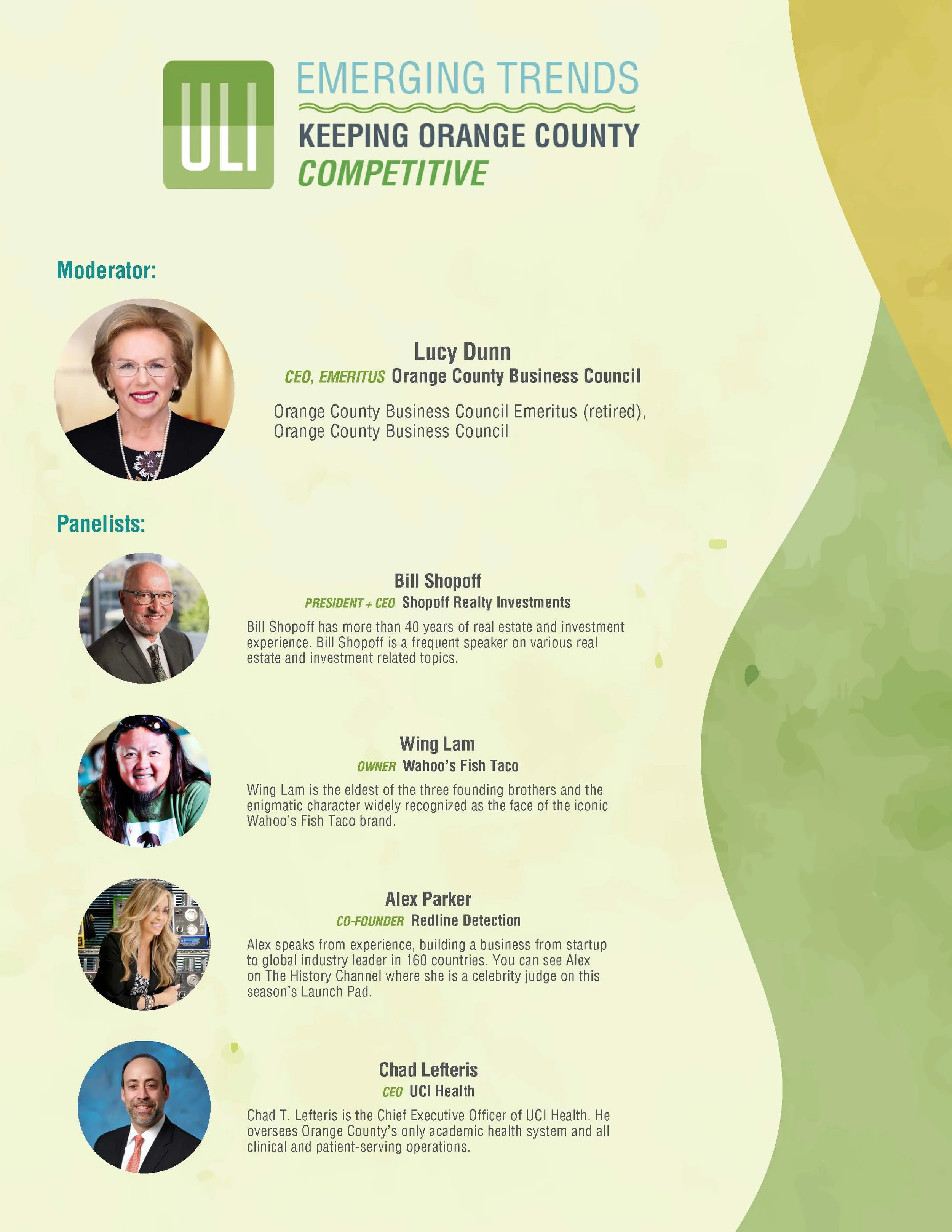 ULI

EMERGING TRENDS
KEEPING ORANGE COUNTY
COMPETITIVE

Moderator:

Lucy Dunn
CEO, EMERITUS Orange County Business Council

Orange County Business Council Emeritus (retired), Orange County Business Council

Panelists:

Bill Shopoff
PRESIDENT + CEO Shopoff Realty Investments

Bill Shopoff has more than 40 years of real estate and investment experience. Bill Shopoff is a frequent speaker on various real estate and investment related topics.

Wing Lam
OWNER Wahoo's Fish Taco

Wing Lam is the eldest of the three founding brothers and the enigmatic character widely recognized as the face of the iconic Wahoo's Fish Taco brand.

Alex Parker
CO-FOUNDER Redline Detection

Alex speaks from experience, building a business from startup to global industry leader in 160 countries. You can see Alex on The History Channel where she is a celebrity judge on this season's Launch Pad.

Chad Lefteris
CEO UCI Health

Chad T. Lefteris is the Chief Executive Officer of UCI Health. He oversees Orange County's only academic health system and all clinical and patient-serving operations.